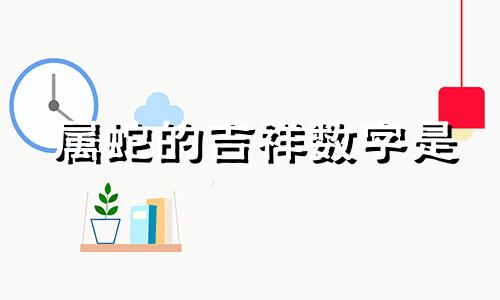 属蛇的吉祥数字是